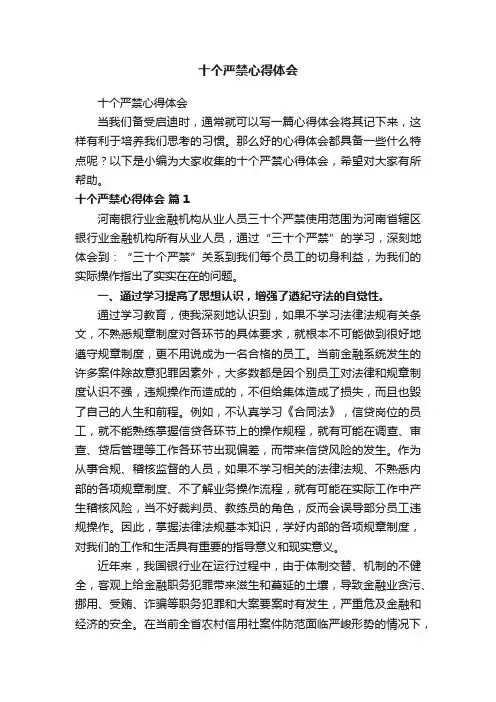 十个严禁心得体会

十个严禁心得体会

当我们备受启迪时，通常就可以写一篇心得体会将其记下来，这样有利于培养我们思考的习惯。那么好的心得体会都具备一些什么特点呢？以下是小编为大家收集的十个严禁心得体会，希望对大家有所帮助。

十个严禁心得体会 篇1

河南银行业金融机构从业人员三十个严禁使用范围为河南省辖区银行业金融机构所有从业人员，通过“三十个严禁”的学习，深刻地体会到：“三十个严禁”关系到我们每个员工的切身利益，为我们的实际操作指出了实实在在的问题。

一、通过学习提高了思想认识，增强了遵纪守法的自觉性。

通过学习教育，使我深刻地认识到，如果不学习法律法规有关条文，不熟悉规章制度对各环节的具体要求，就根本不可能做到很好地遵守规章制度，更不用说成为一名合格的员工。当前金融系统发生的许多案件除故意犯罪因素外，大多数都是因个别员工对法律和规章制度认识不强，违规操作而造成的，不但给集体造成了损失，而且也毁了自己的人生和前程。例如，不认真学习《合同法》，信贷岗位的员工，就不能熟练掌握信贷各环节上的操作规程，就有可能在调查、审查、贷后管理等工作各环节出现偏差，而带来信贷风险的发生。作为从事合规、稽核监督的人员，如果不学习相关的法律法规、不熟悉内部的各项规章制度、不了解业务操作流程，就有可能在实际工作中产生稽核风险，当不好裁判员、教练员的角色，反而会误导部分员工违规操作。因此，掌握法律法规基本知识，学好内部的各项规章制度，对我们的工作和生活具有重要的指导意义和现实意义。

近年来，我国银行业在运行过程中，由于体制交替、机制的不健全，客观上给金融职务犯罪带来滋生和蔓延的土壤，导致金融业贪污、挪用、受贿、诈骗等职务犯罪和大案要案时有发生，严重危及金融和经济的安全。在当前全省农村信用社案件防范面临严峻形势的情况下，